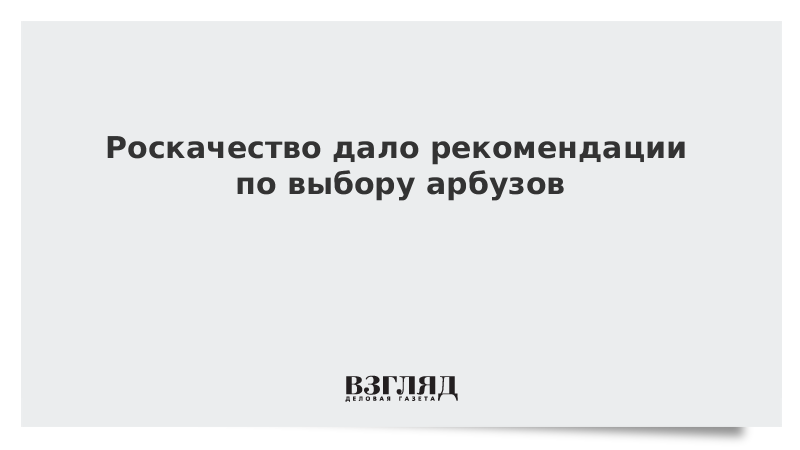 Роскачество дало рекомендации по выбору арбузов

ВЗГЛЯД
ДЕЛОВАЯ ГАЗЕТА